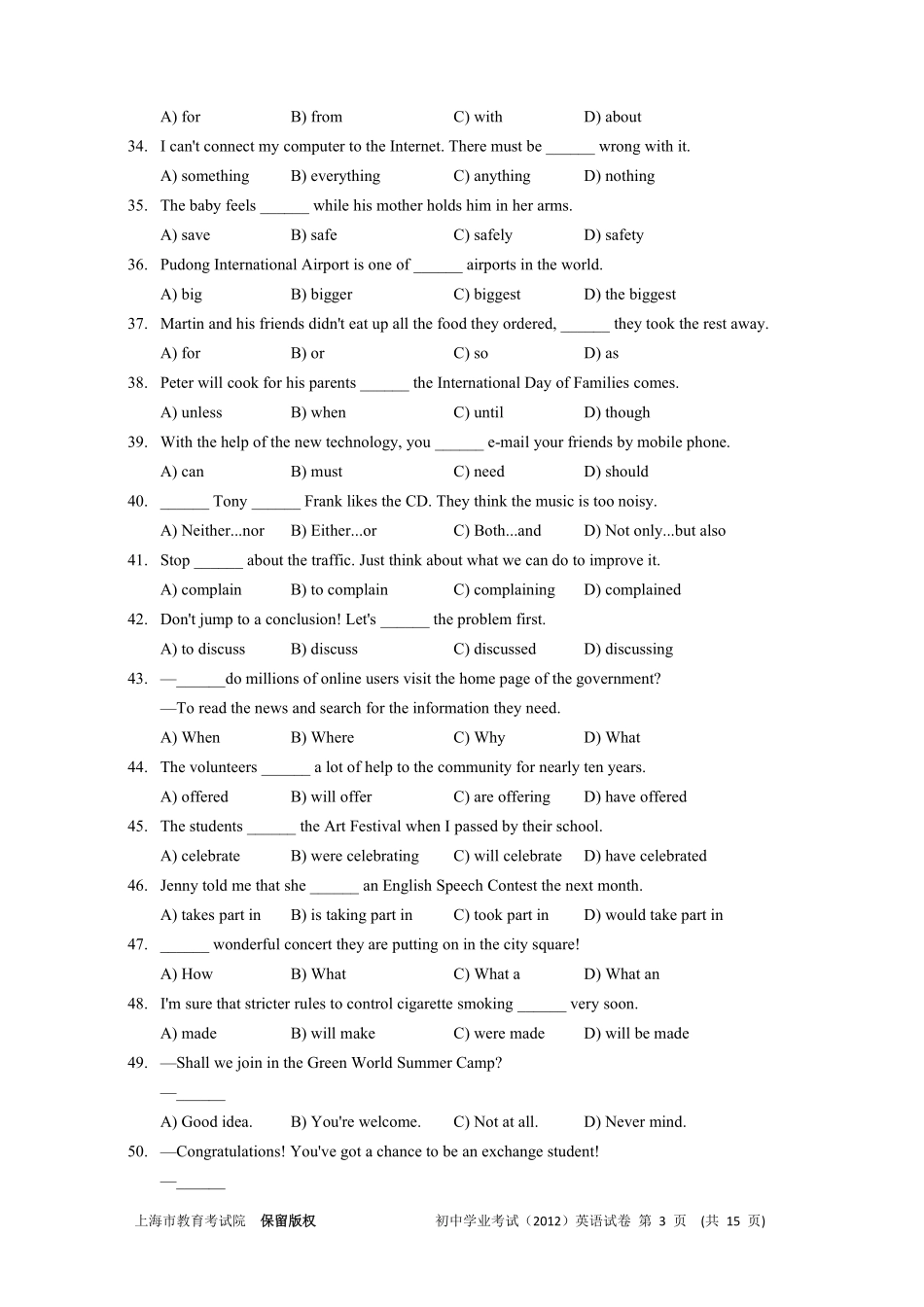 A) for B) from C) with D) about

34. I can't connect my computer to the Internet. There must be ______ wrong with it.

A) something B) everything C) anything D) nothing

35. The baby feels ______ while his mother holds him in her arms.

A) save B) safe C) safely D) safety

36. Pudong International Airport is one of ______ airports in the world.

A) big B) bigger C) biggest D) the biggest

37. Martin and his friends didn't eat up all the food they ordered, ______ they took the rest away.

A) for B) or C) so D) as

38. Peter will cook for his parents ______ the International Day of Families comes.

A) unless B) when C) until D) though

39. With the help of the new technology, you ______ e-mail your friends by mobile phone.

A) can B) must C) need D) should

40. ______ Tony ______ Frank likes the CD. They think the music is too noisy.

A) Neither...nor B) Either...or C) Both...and D) Not only...but also

41. Stop ______ about the traffic. Just think about what we can do to improve it.

A) complain B) to complain C) complaining D) complained

42. Don't jump to a conclusion! Let's ______ the problem first.

A) to discuss B) discuss C) discussed D) discussing

43. —______do millions of online users visit the home page of the government?

—To read the news and search for the information they need.

A) When B) Where C) Why D) What

44. The volunteers ______ a lot of help to the community for nearly ten years.

A) offered B) will offer C) are offering D) have offered

45. The students ______ the Art Festival when I passed by their school.

A) celebrate B) were celebrating C) will celebrate D) have celebrated

46. Jenny told me that she ______ an English Speech Contest the next month.

A) takes part in B) is taking part in C) took part in D) would take part in

47. ______ wonderful concert they are putting on in the city square!

A) How B) What C) What a D) What an

48. I'm sure that stricter rules to control cigarette smoking ______ very soon.

A) made B) will make C) were made D) will be made

49. —Shall we join in the Green World Summer Camp?

—______

A) Good idea. B) You're welcome. C) Not at all. D) Never mind.

50. —Congratulations! You've got a chance to be an exchange student!

—______

上海市教育考试院 保留版权 初中学业考试（2012）英语试卷 第 3 页 (共 15 页)